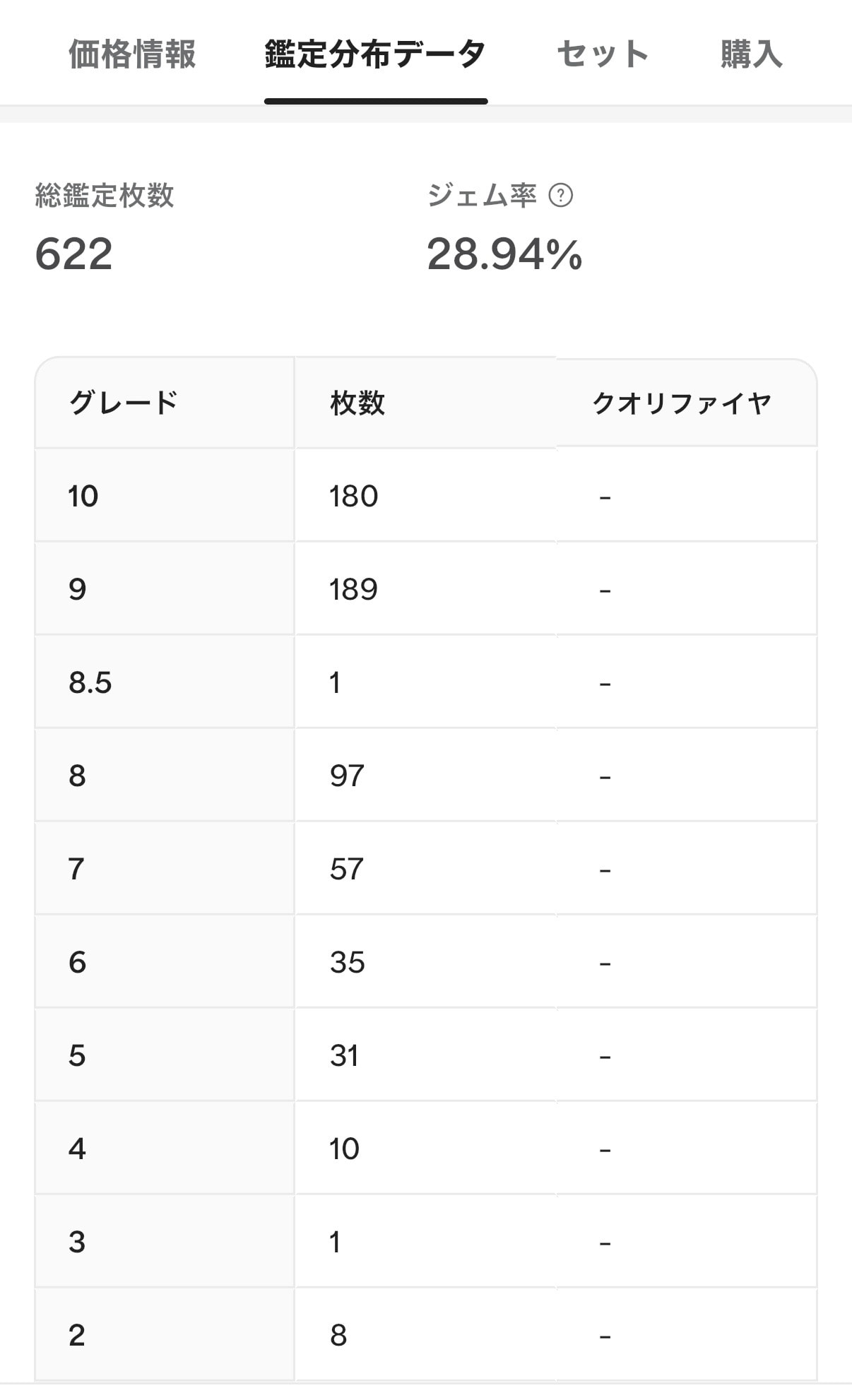 価格情報 鑑定分布データ セット 購入

総鑑定枚数
622

ジェム率 ?
28.94%

| グレード | 枚数 | クオリファイヤ |
|---|---|---|
| 10 | 180 | - |
| 9 | 189 | - |
| 8.5 | 1 | - |
| 8 | 97 | - |
| 7 | 57 | - |
| 6 | 35 | - |
| 5 | 31 | - |
| 4 | 10 | - |
| 3 | 1 | - |
| 2 | 8 | - |